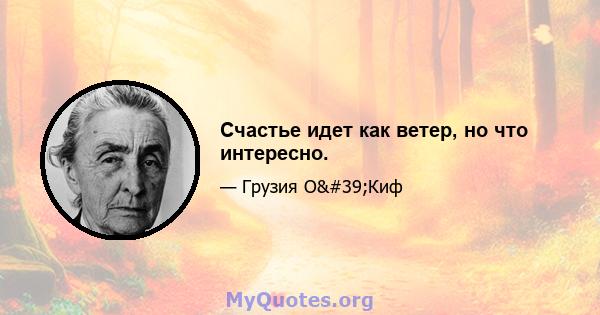 Счастье идет как ветер, но что интересно.

— Грузия O&#39;Киф

MyQuotes.org